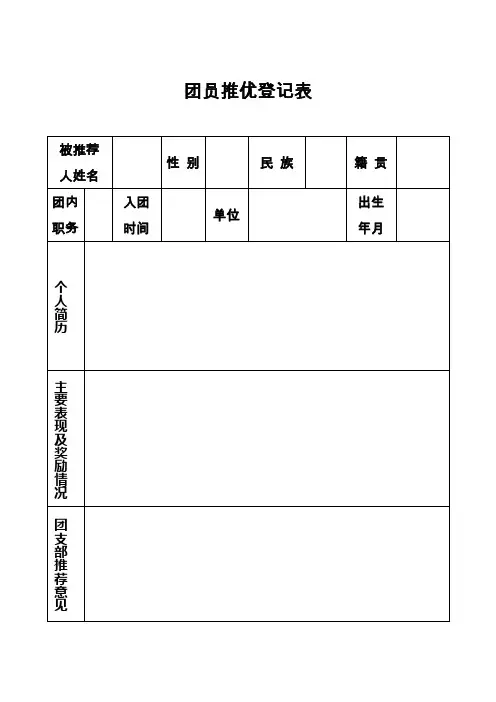 团员推优登记表

| 被推荐人姓名 | | 性 别 | | 民 族 | | 籍 贯 | |
|---|---|---|---|---|---|---|---|
| 团内职务 | | 入团时间 | | 单位 | | 出生年月 | |
| 个人简历 | | | | | | | |
| 主要表现及奖励情况 | | | | | | | |
| 团支部推荐意见 | | | | | | | |